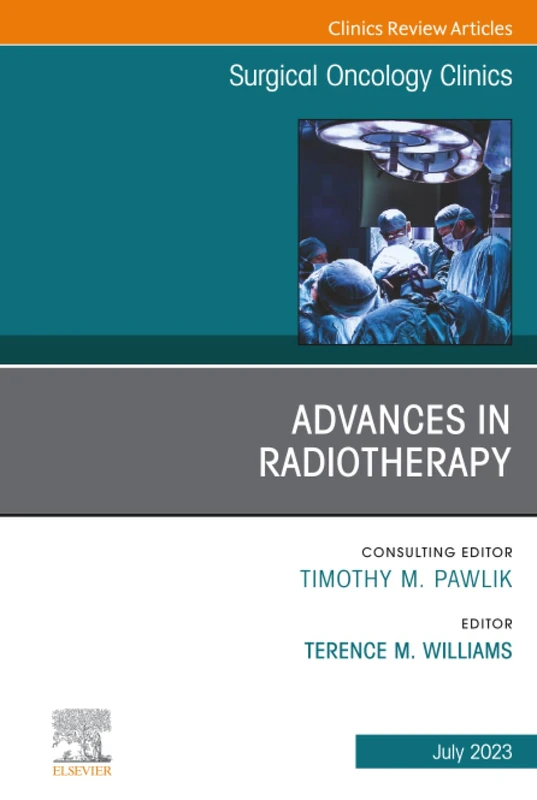 Clinics Review Articles

Surgical Oncology Clinics

ADVANCES IN RADIOTHERAPY

CONSULTING EDITOR
TIMOTHY M. PAWLIK

EDITOR
TERENCE M. WILLIAMS

ELSEVIER

July 2023